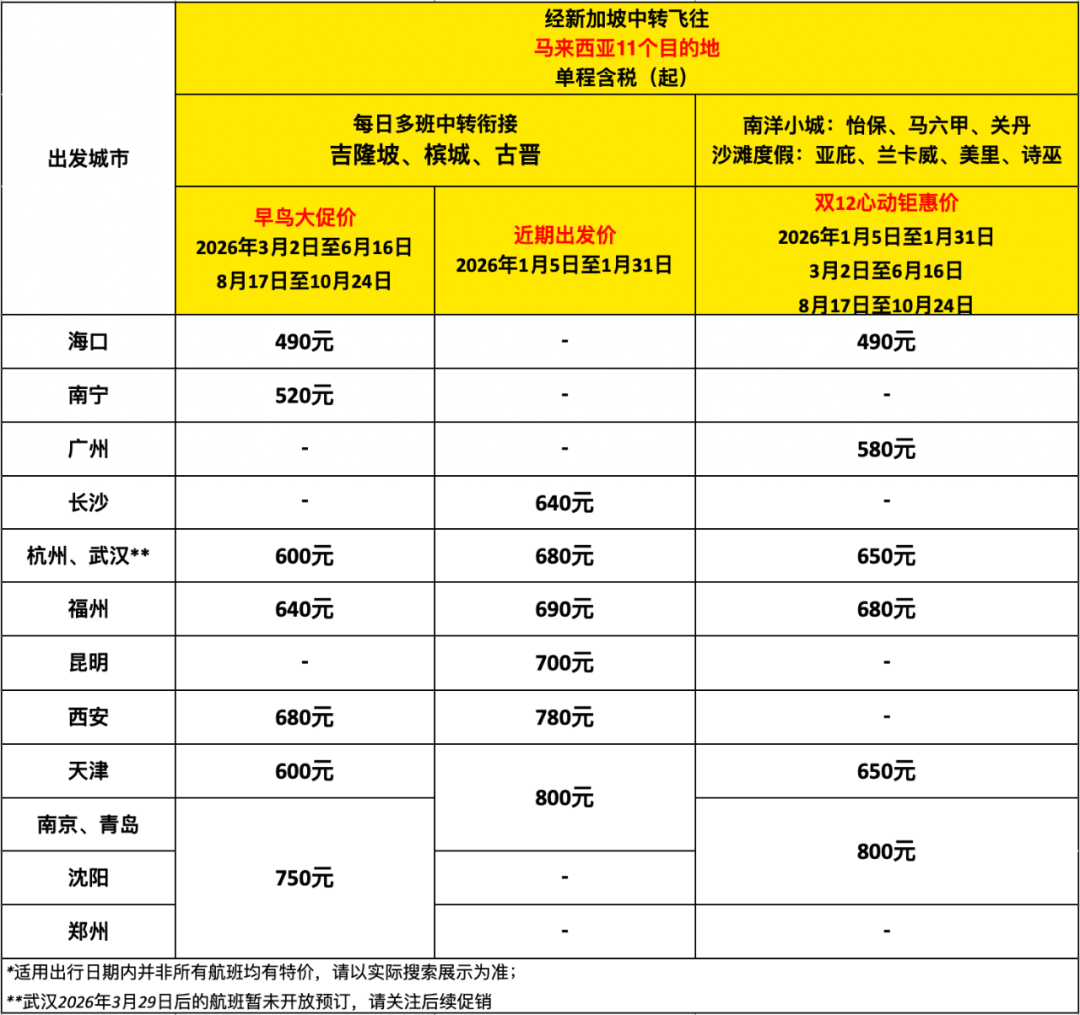 | 出发城市 | 经新加坡中转飞往 马来西亚11个目的地 单程含税（起） | | |
|---|---|---|---|
| | 每日多班中转衔接 吉隆坡、槟城、古晋 | | 南洋小城：怡保、马六甲、关丹 沙滩度假：亚庇、兰卡威、美里、诗巫 |
| | 早鸟大促价 2026年3月2日至6月16日 8月17日至10月24日 | 近期出发价 2026年1月5日至1月31日 | 双12心动钜惠价 2026年1月5日至1月31日 3月2日至6月16日 8月17日至10月24日 |
| 海口 | 490元 | - | 490元 |
| 南宁 | 520元 | - | - |
| 广州 | - | - | 580元 |
| 长沙 | - | 640元 | - |
| 杭州、武汉** | 600元 | 680元 | 650元 |
| 福州 | 640元 | 690元 | 680元 |
| 昆明 | - | 700元 | - |
| 西安 | 680元 | 780元 | - |
| 天津 | 600元 | 800元 | 650元 |
| 南京、青岛 | 750元 | 800元 | 800元 |
| 沈阳 | 750元 | - | 800元 |
| 郑州 | 750元 | - | - |

*适用出行日期内并非所有航班均有特价，请以实际搜索展示为准；
**武汉2026年3月29日后的航班暂未开放预订，请关注后续促销